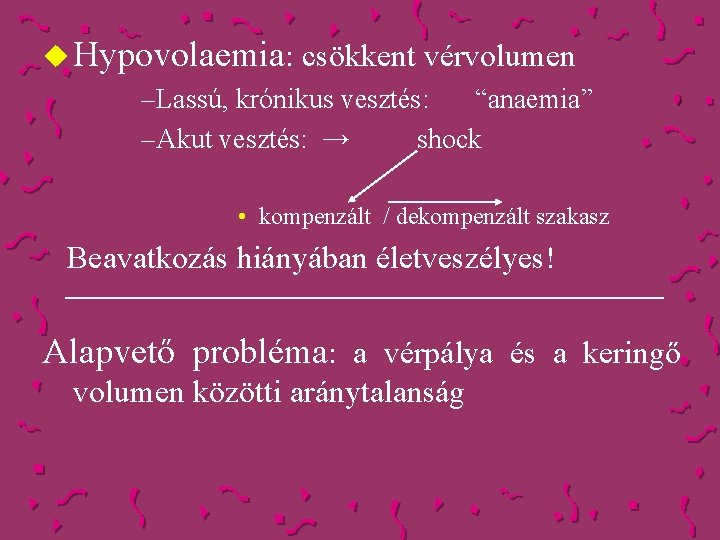 Hypovolaemia: csökkent vérvolumen

–Lassú, krónikus vesztés: “anaemia”

–Akut vesztés: → shock

• kompenzált / dekompenzált szakasz

Beavatkozás hiányában életveszélyes!

Alapvető probléma: a vérpálya és a keringő volumen közötti aránytalanság